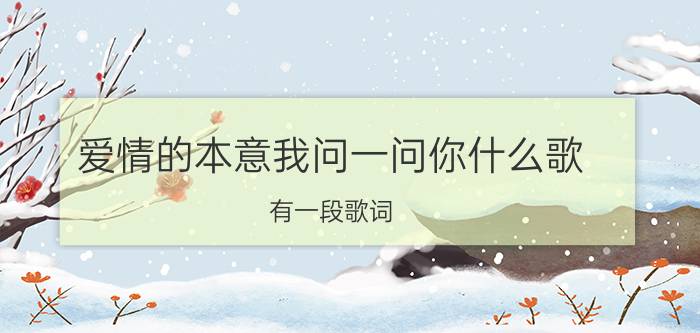 爱情的本意我问一问你什么歌

有一段歌词